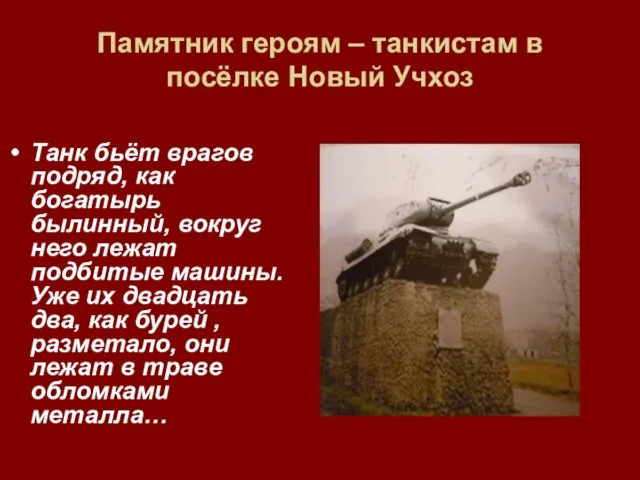 Памятник героям – танкистам в посёлке Новый Учхоз

• Танк бьёт врагов подряд, как богатырь былинный, вокруг него лежат подбитые машины. Уже их двадцать два, как бурей , разметало, они лежат в траве обломками металла…